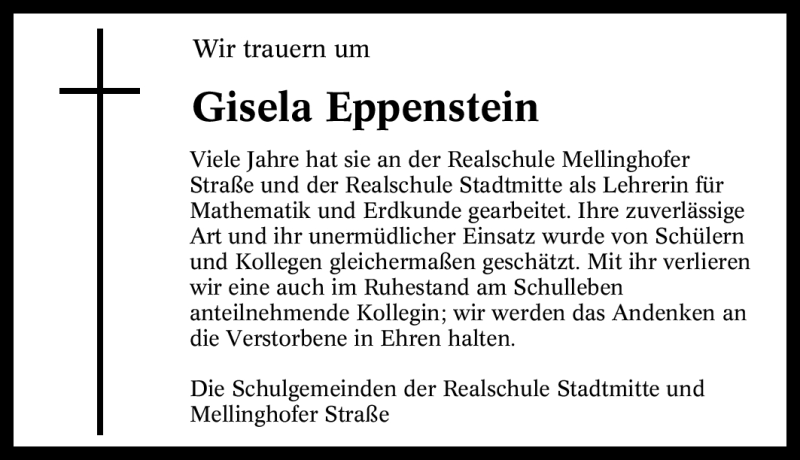 Wir trauern um

Gisela Eppenstein

Viele Jahre hat sie an der Realschule Mellinghofer Straße und der Realschule Stadtmitte als Lehrerin für Mathematik und Erdkunde gearbeitet. Ihre zuverlässige Art und ihr unermüdlicher Einsatz wurde von Schülern und Kollegen gleichermaßen geschätzt. Mit ihr verlieren wir eine auch im Ruhestand am Schulleben anteilnehmende Kollegin; wir werden das Andenken an die Verstorbene in Ehren halten.

Die Schulgemeinden der Realschule Stadtmitte und Mellinghofer Straße